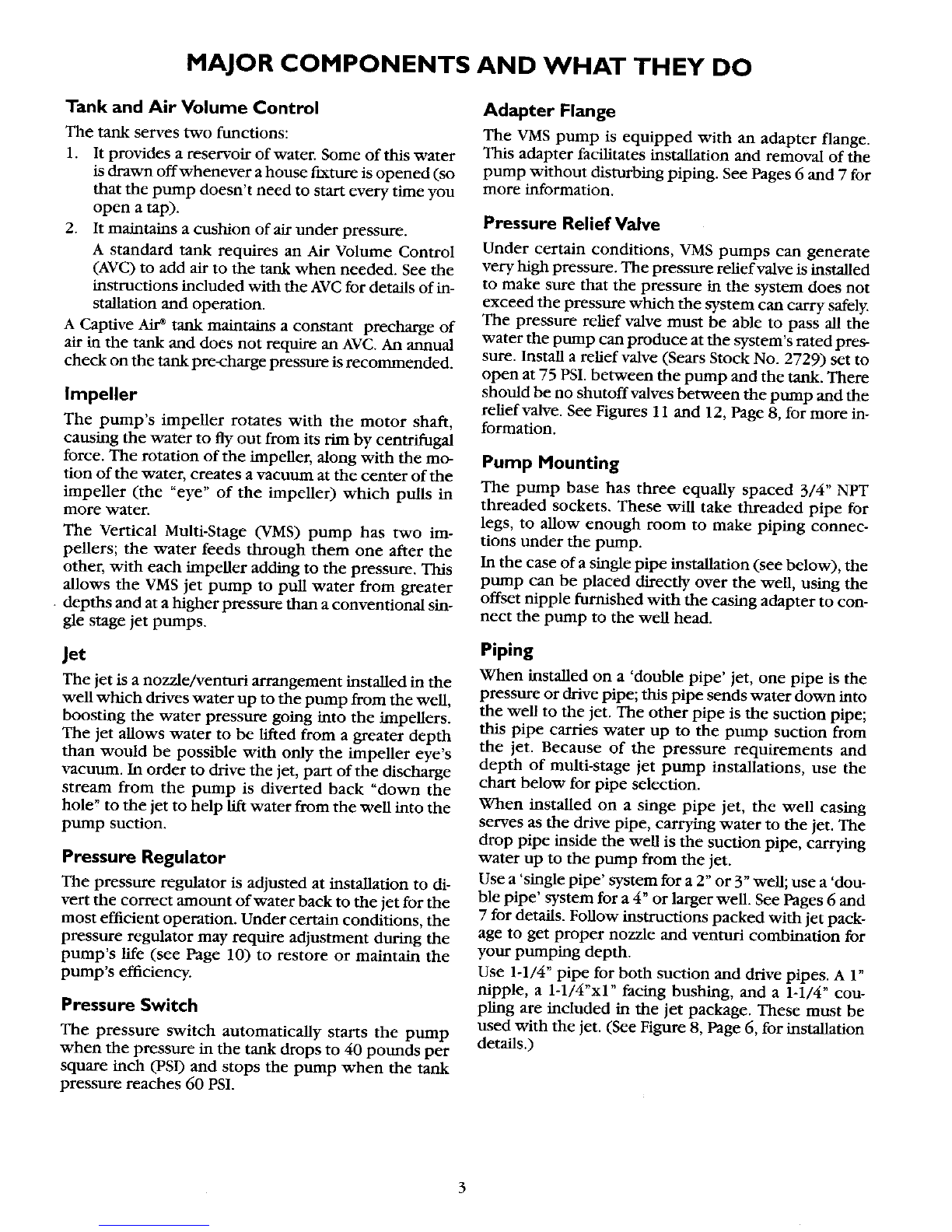 MAJOR COMPONENTS AND WHAT THEY DO

Tank and Air Volume Control

The tank serves two functions:

1. It provides a reservoir of water. Some of this water is drawn off whenever a house fixture is opened (so that the pump doesn't need to start every time you open a tap).

2. It maintains a cushion of air under pressure.

A standard tank requires an Air Volume Control (AVC) to add air to the tank when needed. See the instructions included with the AVC for details of installation and operation.

A Captive Air® tank maintains a constant precharge of air in the tank and does not require an AVC. An annual check on the tank pre-charge pressure is recommended.

Impeller

The pump's impeller rotates with the motor shaft, causing the water to fly out from its rim by centrifugal force. The rotation of the impeller, along with the motion of the water, creates a vacuum at the center of the impeller (the "eye" of the impeller) which pulls in more water.

The Vertical Multi-Stage (VMS) pump has two impellers; the water feeds through them one after the other, with each impeller adding to the pressure. This allows the VMS jet pump to pull water from greater depths and at a higher pressure than a conventional single stage jet pumps.

Jet

The jet is a nozzle/venturi arrangement installed in the well which drives water up to the pump from the well, boosting the water pressure going into the impellers. The jet allows water to be lifted from a greater depth than would be possible with only the impeller eye's vacuum. In order to drive the jet, part of the discharge stream from the pump is diverted back "down the hole" to the jet to help lift water from the well into the pump suction.

Pressure Regulator

The pressure regulator is adjusted at installation to divert the correct amount of water back to the jet for the most efficient operation. Under certain conditions, the pressure regulator may require adjustment during the pump's life (see Page 10) to restore or maintain the pump's efficiency.

Pressure Switch

The pressure switch automatically starts the pump when the pressure in the tank drops to 40 pounds per square inch (PSI) and stops the pump when the tank pressure reaches 60 PSI.

Adapter Flange

The VMS pump is equipped with an adapter flange. This adapter facilitates installation and removal of the pump without disturbing piping. See Pages 6 and 7 for more information.

Pressure Relief Valve

Under certain conditions, VMS pumps can generate very high pressure. The pressure relief valve is installed to make sure that the pressure in the system does not exceed the pressure which the system can carry safely. The pressure relief valve must be able to pass all the water the pump can produce at the system's rated pressure. Install a relief valve (Sears Stock No. 2729) set to open at 75 PSI. between the pump and the tank. There should be no shutoff valves between the pump and the relief valve. See Figures 11 and 12, Page 8, for more information.

Pump Mounting

The pump base has three equally spaced 3/4" NPT threaded sockets. These will take threaded pipe for legs, to allow enough room to make piping connections under the pump.

In the case of a single pipe installation (see below), the pump can be placed directly over the well, using the offset nipple furnished with the casing adapter to connect the pump to the well head.

Piping

When installed on a 'double pipe' jet, one pipe is the pressure or drive pipe; this pipe sends water down into the well to the jet. The other pipe is the suction pipe; this pipe carries water up to the pump suction from the jet. Because of the pressure requirements and depth of multi-stage jet pump installations, use the chart below for pipe selection.

When installed on a singe pipe jet, the well casing serves as the drive pipe, carrying water to the jet. The drop pipe inside the well is the suction pipe, carrying water up to the pump from the jet.

Use a 'single pipe' system for a 2" or 3" well; use a 'double pipe' system for a 4" or larger well. See Pages 6 and 7 for details. Follow instructions packed with jet package to get proper nozzle and venturi combination for your pumping depth.

Use 1-1/4" pipe for both suction and drive pipes. A 1" nipple, a 1-1/4"x1" facing bushing, and a 1-1/4" coupling are included in the jet package. These must be used with the jet. (See Figure 8, Page 6, for installation details.)

3